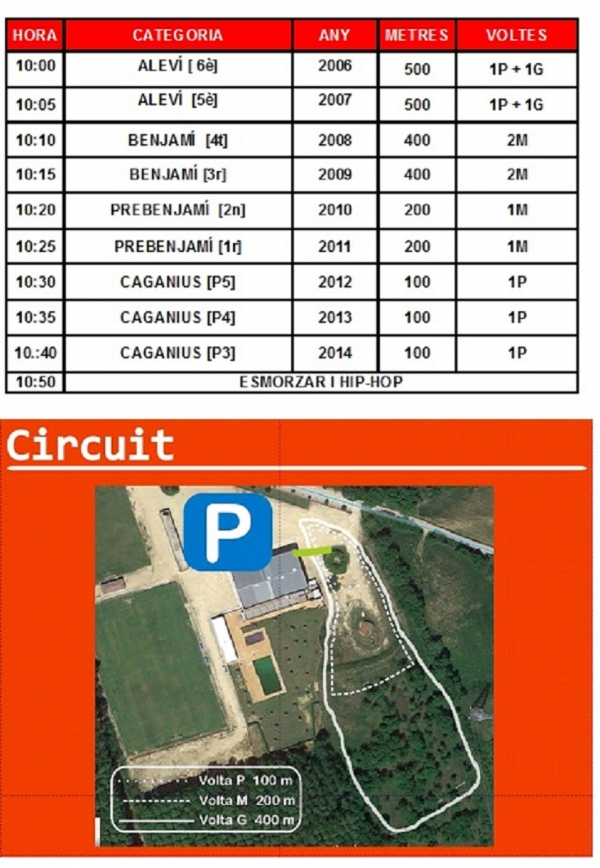 | HORA | CATEGORIA | ANY | METRES | VOLTES |
|---|---|---|---|---|
| 10:00 | ALEVÍ [ 6è] | 2006 | 500 | 1P + 1G |
| 10:05 | ALEVÍ [5è] | 2007 | 500 | 1P + 1G |
| 10:10 | BENJAMÍ [4t] | 2008 | 400 | 2M |
| 10:15 | BENJAMÍ [3r] | 2009 | 400 | 2M |
| 10:20 | PREBENJAMÍ [2n] | 2010 | 200 | 1M |
| 10:25 | PREBENJAMÍ [1r] | 2011 | 200 | 1M |
| 10:30 | CAGANIUS [P5] | 2012 | 100 | 1P |
| 10:35 | CAGANIUS [P4] | 2013 | 100 | 1P |
| 10.:40 | CAGANIUS [P3] | 2014 | 100 | 1P |
| 10:50 | ESMORZAR I HIP-HOP | | | |

Circuit

P

Volta P 100 m
Volta M 200 m
Volta G 400 m